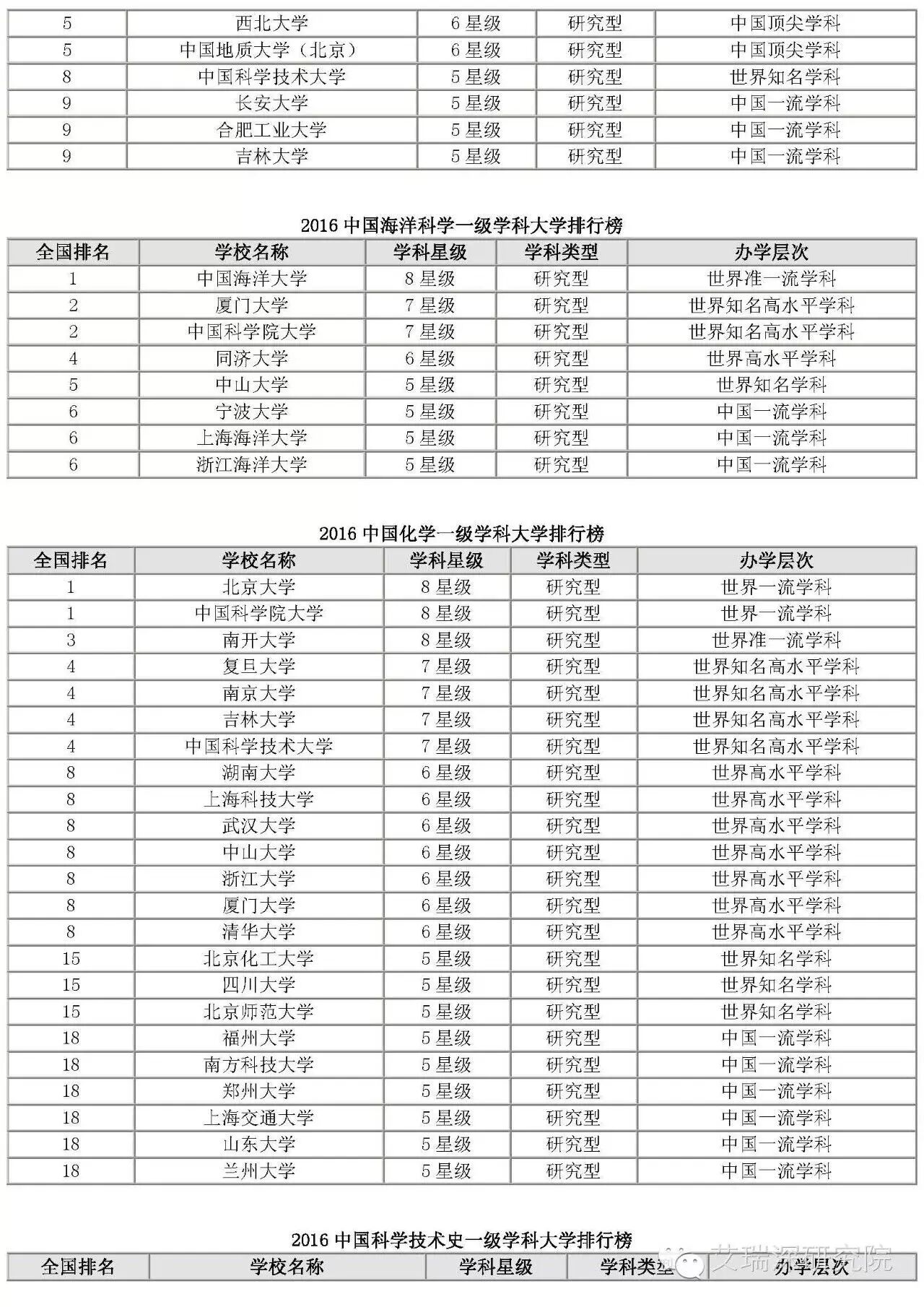 | 5 | 西北大学 | 6 星级 | 研究型 | 中国顶尖学科 |
|---|---|---|---|---|
| 5 | 中国地质大学（北京） | 6 星级 | 研究型 | 中国顶尖学科 |
| 8 | 中国科学技术大学 | 5 星级 | 研究型 | 世界知名学科 |
| 9 | 长安大学 | 5 星级 | 研究型 | 中国一流学科 |
| 9 | 合肥工业大学 | 5 星级 | 研究型 | 中国一流学科 |
| 9 | 吉林大学 | 5 星级 | 研究型 | 中国一流学科 |

2016 中国海洋科学一级学科大学排行榜

| 全国排名 | 学校名称 | 学科星级 | 学科类型 | 办学层次 |
|---|---|---|---|---|
| 1 | 中国海洋大学 | 8 星级 | 研究型 | 世界准一流学科 |
| 2 | 厦门大学 | 7 星级 | 研究型 | 世界知名高水平学科 |
| 2 | 中国科学院大学 | 7 星级 | 研究型 | 世界知名高水平学科 |
| 4 | 同济大学 | 6 星级 | 研究型 | 世界高水平学科 |
| 5 | 中山大学 | 5 星级 | 研究型 | 世界知名学科 |
| 6 | 宁波大学 | 5 星级 | 研究型 | 中国一流学科 |
| 6 | 上海海洋大学 | 5 星级 | 研究型 | 中国一流学科 |
| 6 | 浙江海洋大学 | 5 星级 | 研究型 | 中国一流学科 |

2016 中国化学一级学科大学排行榜

| 全国排名 | 学校名称 | 学科星级 | 学科类型 | 办学层次 |
|---|---|---|---|---|
| 1 | 北京大学 | 8 星级 | 研究型 | 世界一流学科 |
| 1 | 中国科学院大学 | 8 星级 | 研究型 | 世界一流学科 |
| 3 | 南开大学 | 8 星级 | 研究型 | 世界准一流学科 |
| 4 | 复旦大学 | 7 星级 | 研究型 | 世界知名高水平学科 |
| 4 | 南京大学 | 7 星级 | 研究型 | 世界知名高水平学科 |
| 4 | 吉林大学 | 7 星级 | 研究型 | 世界知名高水平学科 |
| 4 | 中国科学技术大学 | 7 星级 | 研究型 | 世界知名高水平学科 |
| 8 | 湖南大学 | 6 星级 | 研究型 | 世界高水平学科 |
| 8 | 上海科技大学 | 6 星级 | 研究型 | 世界高水平学科 |
| 8 | 武汉大学 | 6 星级 | 研究型 | 世界高水平学科 |
| 8 | 中山大学 | 6 星级 | 研究型 | 世界高水平学科 |
| 8 | 浙江大学 | 6 星级 | 研究型 | 世界高水平学科 |
| 8 | 厦门大学 | 6 星级 | 研究型 | 世界高水平学科 |
| 8 | 清华大学 | 6 星级 | 研究型 | 世界高水平学科 |
| 15 | 北京化工大学 | 5 星级 | 研究型 | 世界知名学科 |
| 15 | 四川大学 | 5 星级 | 研究型 | 世界知名学科 |
| 15 | 北京师范大学 | 5 星级 | 研究型 | 世界知名学科 |
| 18 | 福州大学 | 5 星级 | 研究型 | 中国一流学科 |
| 18 | 南方科技大学 | 5 星级 | 研究型 | 中国一流学科 |
| 18 | 郑州大学 | 5 星级 | 研究型 | 中国一流学科 |
| 18 | 上海交通大学 | 5 星级 | 研究型 | 中国一流学科 |
| 18 | 山东大学 | 5 星级 | 研究型 | 中国一流学科 |
| 18 | 兰州大学 | 5 星级 | 研究型 | 中国一流学科 |

2016 中国科学技术史一级学科大学排行榜

| 全国排名 | 学校名称 | 学科星级 | 学科类型 | 办学层次 |
|---|---|---|---|---|

艾瑞深研究院